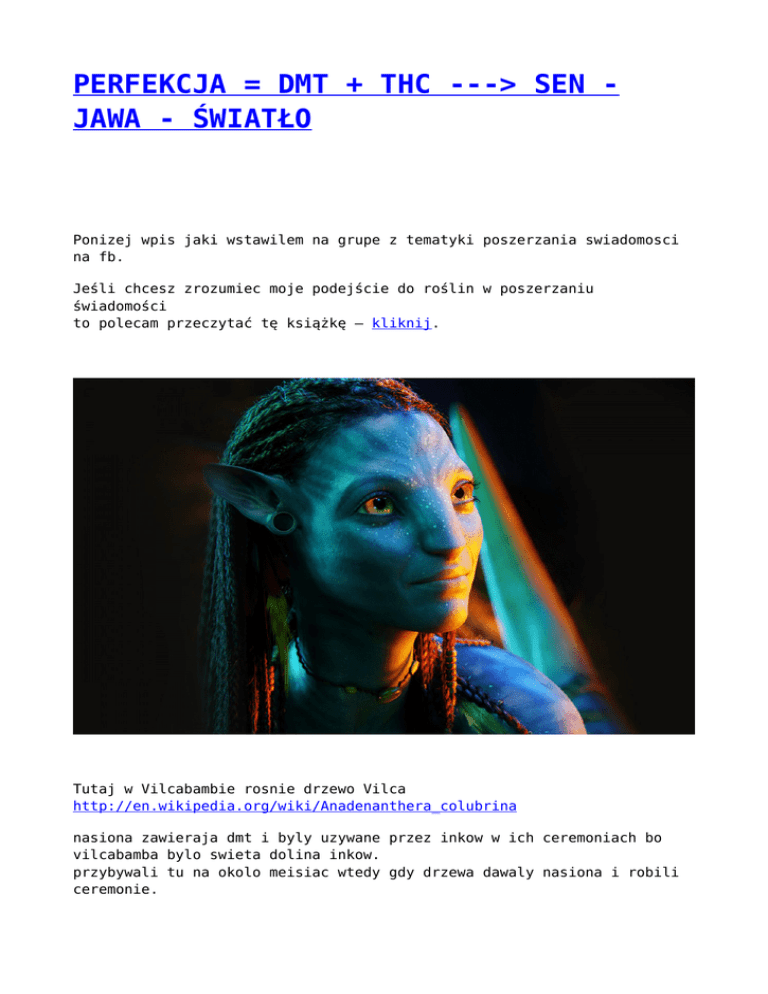 PERFEKCJA = DMT + THC ---> SEN - JAWA - ŚWIATŁO

Ponizej wpis jaki wstawilem na grupe z tematyki poszerzania swiadomosci na fb.

Jeśli chcesz zrozumiec moje podejście do roślin w poszerzaniu świadomości
to polecam przeczytać tę książkę – kliknij.

Tutaj w Vilcabambie rosnie drzewo Vilca
http://en.wikipedia.org/wiki/Anadenanthera_colubrina

nasiona zawieraja dmt i byly uzywane przez inkow w ich ceremoniach bo vilcabamba bylo swieta dolina inkow.
przybywali tu na okolo meisiac wtedy gdy drzewa dawaly nasiona i robili ceremonie.